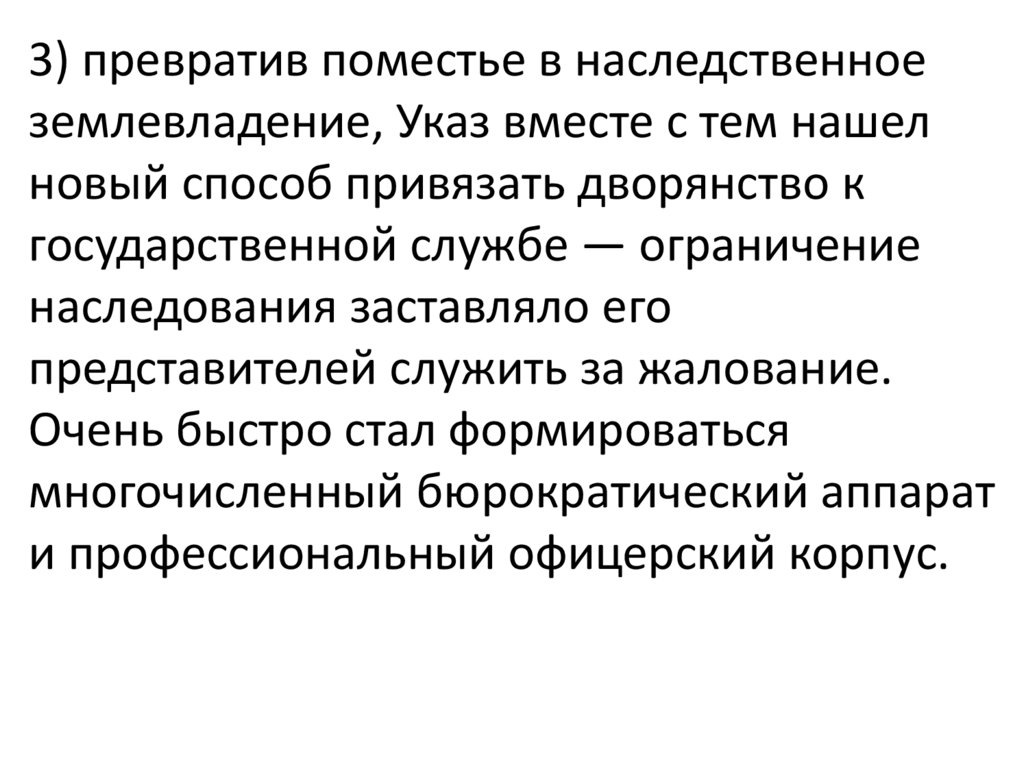 3) превратив поместье в наследственное землевладение, Указ вместе с тем нашел новый способ привязать дворянство к государственной службе — ограничение наследования заставляло его представителей служить за жалование. Очень быстро стал формироваться многочисленный бюрократический аппарат и профессиональный офицерский корпус.